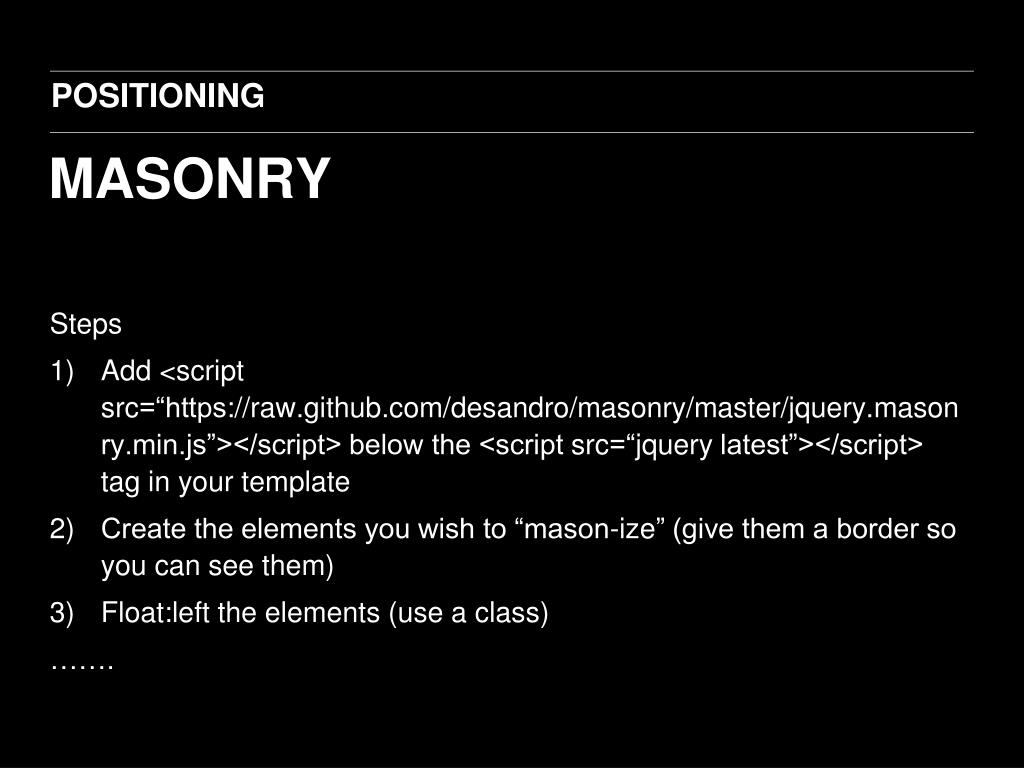 POSITIONING

MASONRY

Steps

1) Add <script src=“https://raw.github.com/desandro/masonry/master/jquery.masonry.min.js”></script> below the <script src=“jquery latest”></script> tag in your template

2) Create the elements you wish to “mason-ize” (give them a border so you can see them)

3) Float:left the elements (use a class)

…….